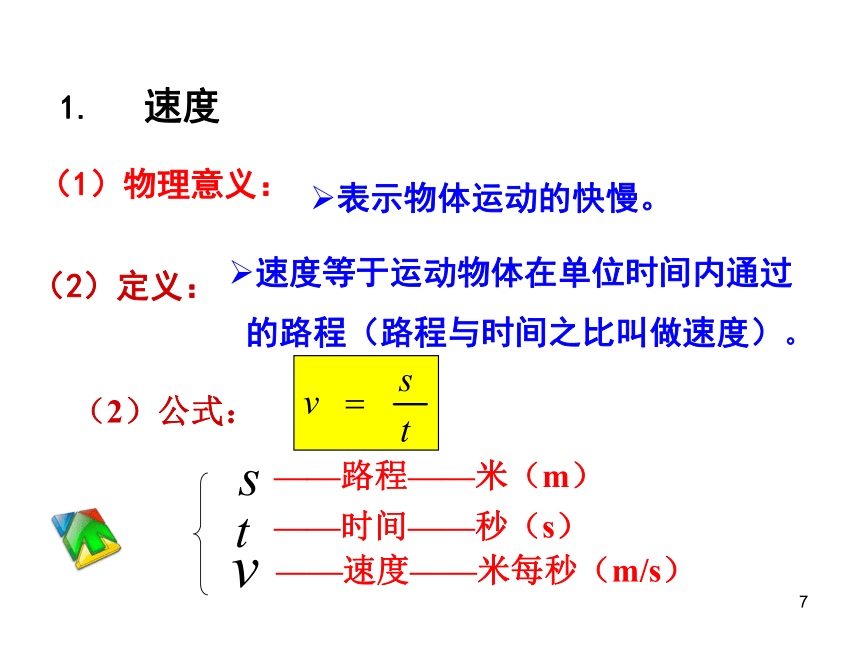 1. 速度

（1）物理意义：

➢表示物体运动的快慢。

（2）定义：

➢速度等于运动物体在单位时间内通过的路程（路程与时间之比叫做速度）。

（2）公式：

$v = \frac{s}{t}$

$s$ ——路程——米（m）

$t$ ——时间——秒（s）

$v$ ——速度——米每秒（m/s）

7